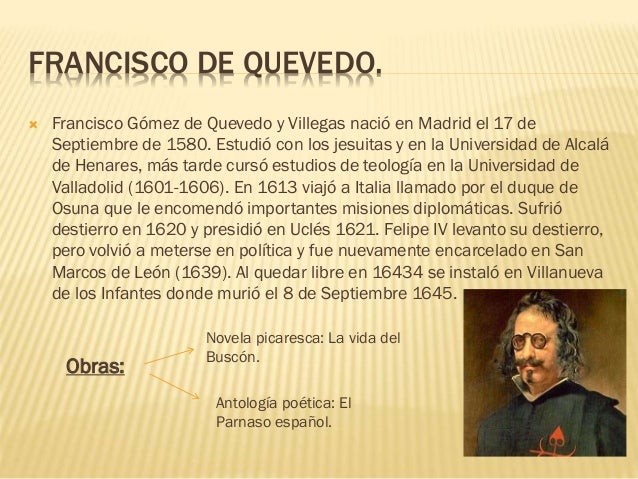 FRANCISCO DE QUEVEDO.

Francisco Gómez de Quevedo y Villegas nació en Madrid el 17 de Septiembre de 1580. Estudió con los jesuitas y en la Universidad de Alcalá de Henares, más tarde cursó estudios de teología en la Universidad de Valladolid (1601-1606). En 1613 viajó a Italia llamado por el duque de Osuna que le encomendó importantes misiones diplomáticas. Sufrió destierro en 1620 y presidió en Uclés 1621. Felipe IV levanto su destierro, pero volvió a meterse en política y fue nuevamente encarcelado en San Marcos de León (1639). Al quedar libre en 16434 se instaló en Villanueva de los Infantes donde murió el 8 de Septiembre 1645.

Obras:

Novela picaresca: La vida del Buscón.

Antología poética: El Parnaso español.